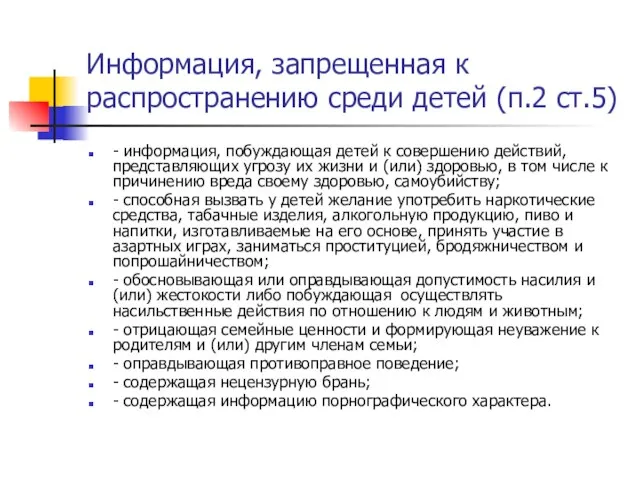 Информация, запрещенная к распространению среди детей (п.2 ст.5)

- информация, побуждающая детей к совершению действий, представляющих угрозу их жизни и (или) здоровью, в том числе к причинению вреда своему здоровью, самоубийству;

- способная вызвать у детей желание употребить наркотические средства, табачные изделия, алкогольную продукцию, пиво и напитки, изготавливаемые на его основе, принять участие в азартных играх, заниматься проституцией, бродяжничеством и попрошайничеством;

- обосновывающая или оправдывающая допустимость насилия и (или) жестокости либо побуждающая осуществлять насильственные действия по отношению к людям и животным;

- отрицающая семейные ценности и формирующая неуважение к родителям и (или) другим членам семьи;

- оправдывающая противоправное поведение;

- содержащая нецензурную брань;

- содержащая информацию порнографического характера.